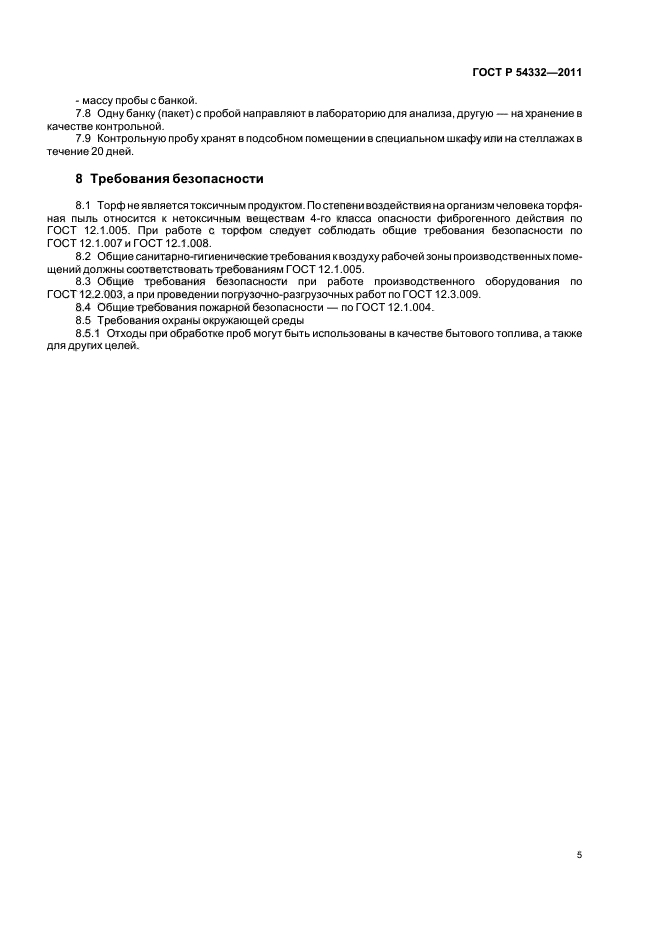 ГОСТ Р 54332—2011

- массу пробы с банкой.

7.8 Одну банку (пакет) с пробой направляют в лабораторию для анализа, другую — на хранение в качестве контрольной.

7.9 Контрольную пробу хранят в подсобном помещении в специальном шкафу или на стеллажах в течение 20 дней.

8 Требования безопасности

8.1 Торф не является токсичным продуктом. По степени воздействия на организм человека торфяная пыль относится к нетоксичным веществам 4-го класса опасности фиброгенного действия по ГОСТ 12.1.005. При работе с торфом следует соблюдать общие требования безопасности по ГОСТ 12.1.007 и ГОСТ 12.1.008.

8.2 Общие санитарно-гигиенические требования к воздуху рабочей зоны производственных помещений должны соответствовать требованиям ГОСТ 12.1.005.

8.3 Общие требования безопасности при работе производственного оборудования по ГОСТ 12.2.003, а при проведении погрузочно-разгрузочных работ по ГОСТ 12.3.009.

8.4 Общие требования пожарной безопасности — по ГОСТ 12.1.004.

8.5 Требования охраны окружающей среды

8.5.1 Отходы при обработке проб могут быть использованы в качестве бытового топлива, а также для других целей.

5